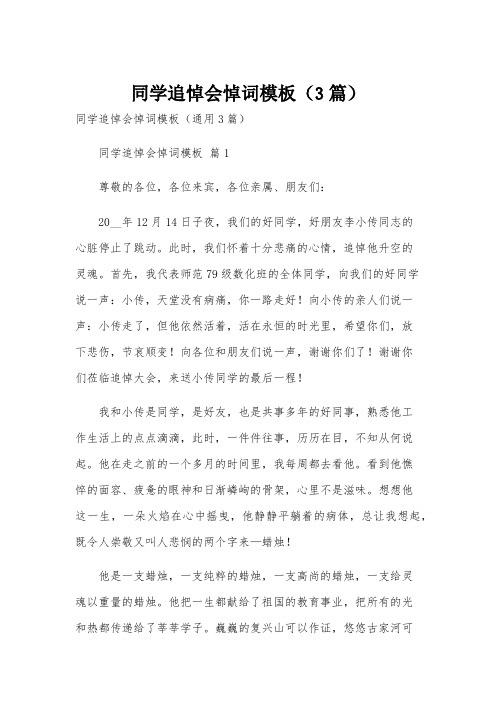 同学追悼会悼词模板（3篇）

同学追悼会悼词模板（通用3篇）

同学追悼会悼词模板 篇1

尊敬的各位，各位来宾，各位亲属、朋友们：

20__年12月14日子夜，我们的好同学，好朋友李小传同志的心脏停止了跳动。此时，我们怀着十分悲痛的心情，追悼他升空的灵魂。首先，我代表师范79级数化班的全体同学，向我们的好同学说一声：小传，天堂没有病痛，你一路走好！向小传的亲人们说一声：小传走了，但他依然活着，活在永恒的时光里，希望你们，放下悲伤，节哀顺变！向各位和朋友们说一声，谢谢你们了！谢谢你们莅临追悼大会，来送小传同学的最后一程！

我和小传是同学，是好友，也是共事多年的好同事，熟悉他工作生活上的点点滴滴，此时，一件件往事，历历在目，不知从何说起。他在走之前的一个多月的时间里，我每周都去看他。看到他憔悴的面容、疲惫的眼神和日渐嶙峋的骨架，心里不是滋味。想想他这一生，一朵火焰在心中摇曳，他静静平躺着的病体，总让我想起，既令人崇敬又叫人悲悯的两个字来—蜡烛！

他是一支蜡烛，一支纯粹的蜡烛，一支高尚的蜡烛，一支给灵魂以重量的蜡烛。他把一生都献给了祖国的教育事业，把所有的光和热都传递给了莘莘学子。巍巍的复兴山可以作证，悠悠古家河可